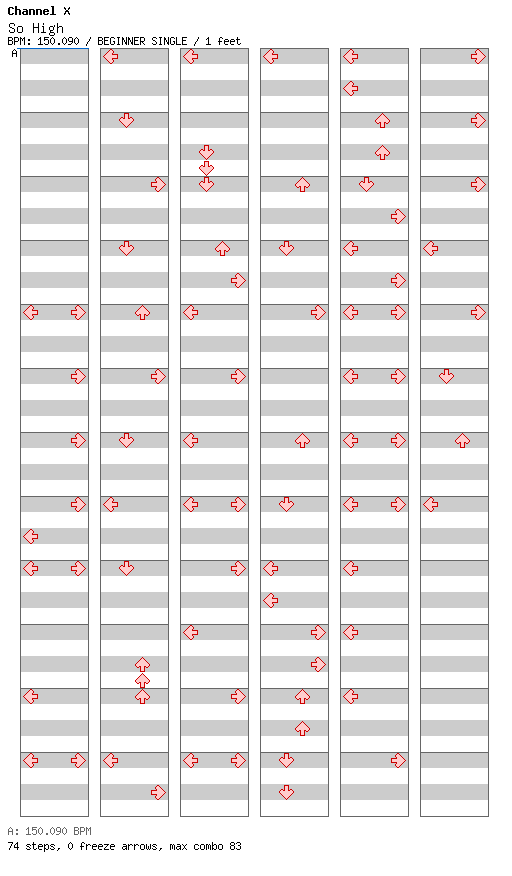 Channel X
So High
BPM: 150.090 / BEGINNER SINGLE / 1 feet
A

A: 150.090 BPM
74 steps, 0 freeze arrows, max combo 83